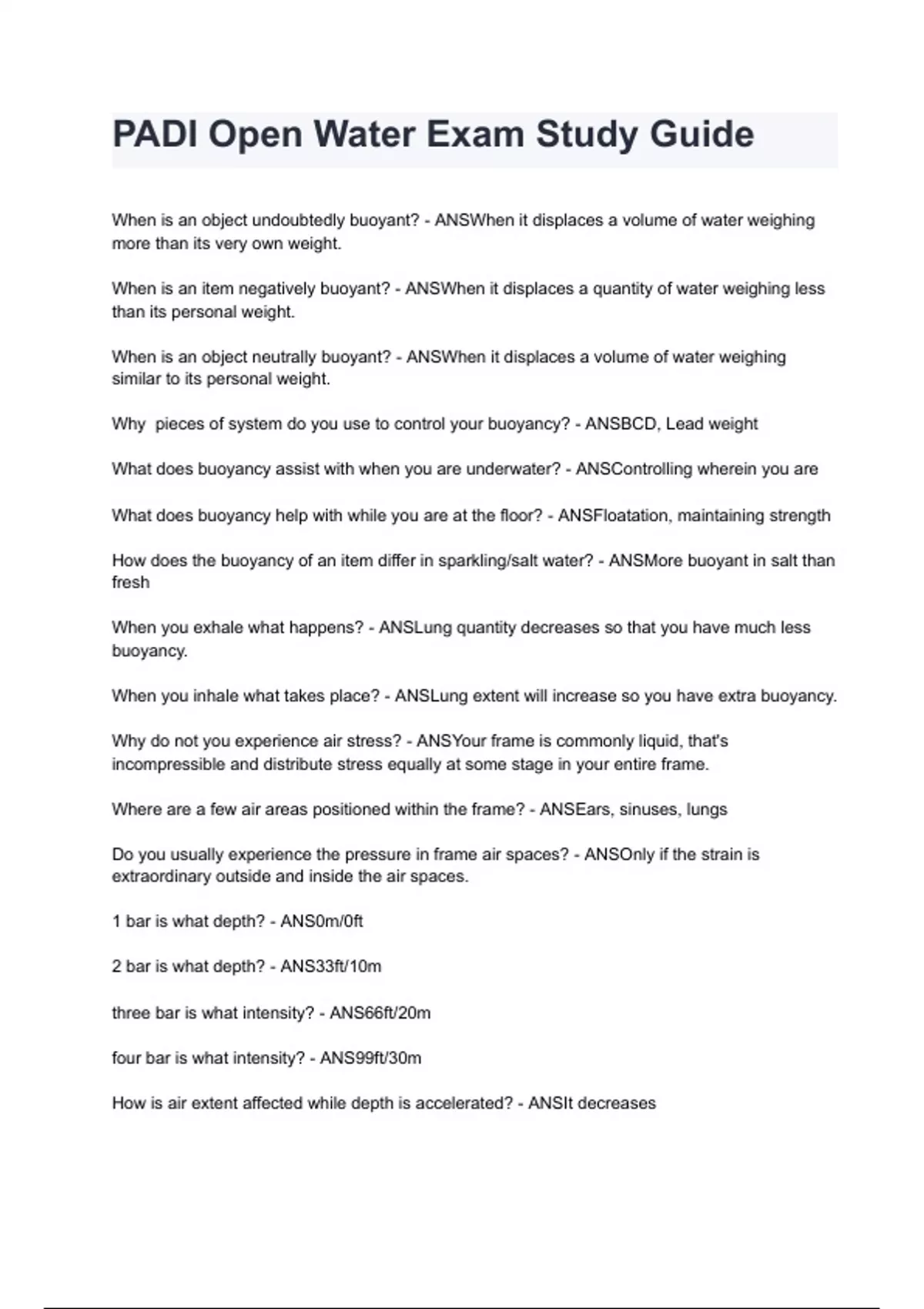 PADI Open Water Exam Study Guide

When is an object undoubtedly buoyant? - ANSWhen it displaces a volume of water weighing more than its very own weight.

When is an item negatively buoyant? - ANSWhen it displaces a quantity of water weighing less than its personal weight.

When is an object neutrally buoyant? - ANSWhen it displaces a volume of water weighing similar to its personal weight.

Why  pieces of system do you use to control your buoyancy? - ANSBCD, Lead weight

What does buoyancy assist with when you are underwater? - ANSControlling wherein you are

What does buoyancy help with while you are at the floor? - ANSFloatation, maintaining strength

How does the buoyancy of an item differ in sparkling/salt water? - ANSMore buoyant in salt than fresh

When you exhale what happens? - ANSLung quantity decreases so that you have much less buoyancy.

When you inhale what takes place? - ANSLung extent will increase so you have extra buoyancy.

Why do not you experience air stress? - ANSYour frame is commonly liquid, that's incompressible and distribute stress equally at some stage in your entire frame.

Where are a few air areas positioned within the frame? - ANSEars, sinuses, lungs

Do you usually experience the pressure in frame air spaces? - ANSOnly if the strain is extraordinary outside and inside the air spaces.

1 bar is what depth? - ANS0m/0ft

2 bar is what depth? - ANS33ft/10m

three bar is what intensity? - ANS66ft/20m

four bar is what intensity? - ANS99ft/30m

How is air extent affected while depth is accelerated? - ANSIt decreases